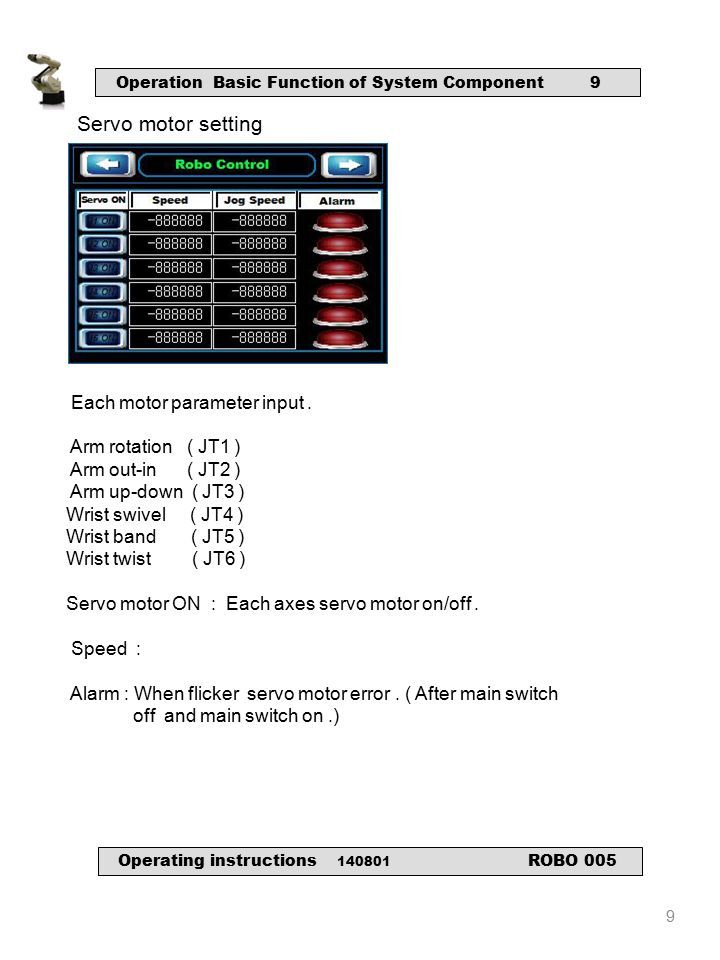 Operation Basic Function of System Component 9

Servo motor setting

Robo Control

| Servo ON | Speed | Jog Speed | Alarm |
|---|---|---|---|
| | -888888 | -888888 | |
| | -888888 | -888888 | |
| | -888888 | -888888 | |
| | -888888 | -888888 | |
| | -888888 | -888888 | |
| | -888888 | -888888 | |

Each motor parameter input .

Arm rotation ( JT1 )
Arm out-in ( JT2 )
Arm up-down ( JT3 )
Wrist swivel ( JT4 )
Wrist band ( JT5 )
Wrist twist ( JT6 )

Servo motor ON : Each axes servo motor on/off .

Speed :

Alarm : When flicker servo motor error . ( After main switch off and main switch on .)

Operating instructions 140801 ROBO 005

9